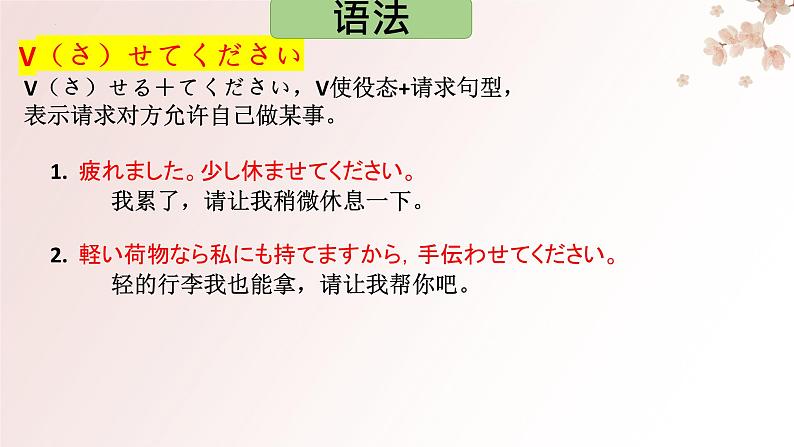 语法

V（さ）せてください

V（さ）せる＋てください，V使役态+请求句型，表示请求对方允许自己做某事。

1. 疲れました。少し休ませてください。
我累了，请让我稍微休息一下。

2. 軽い荷物なら私にも持てますから，手伝わせてください。
轻的行李我也能拿，请让我帮你吧。